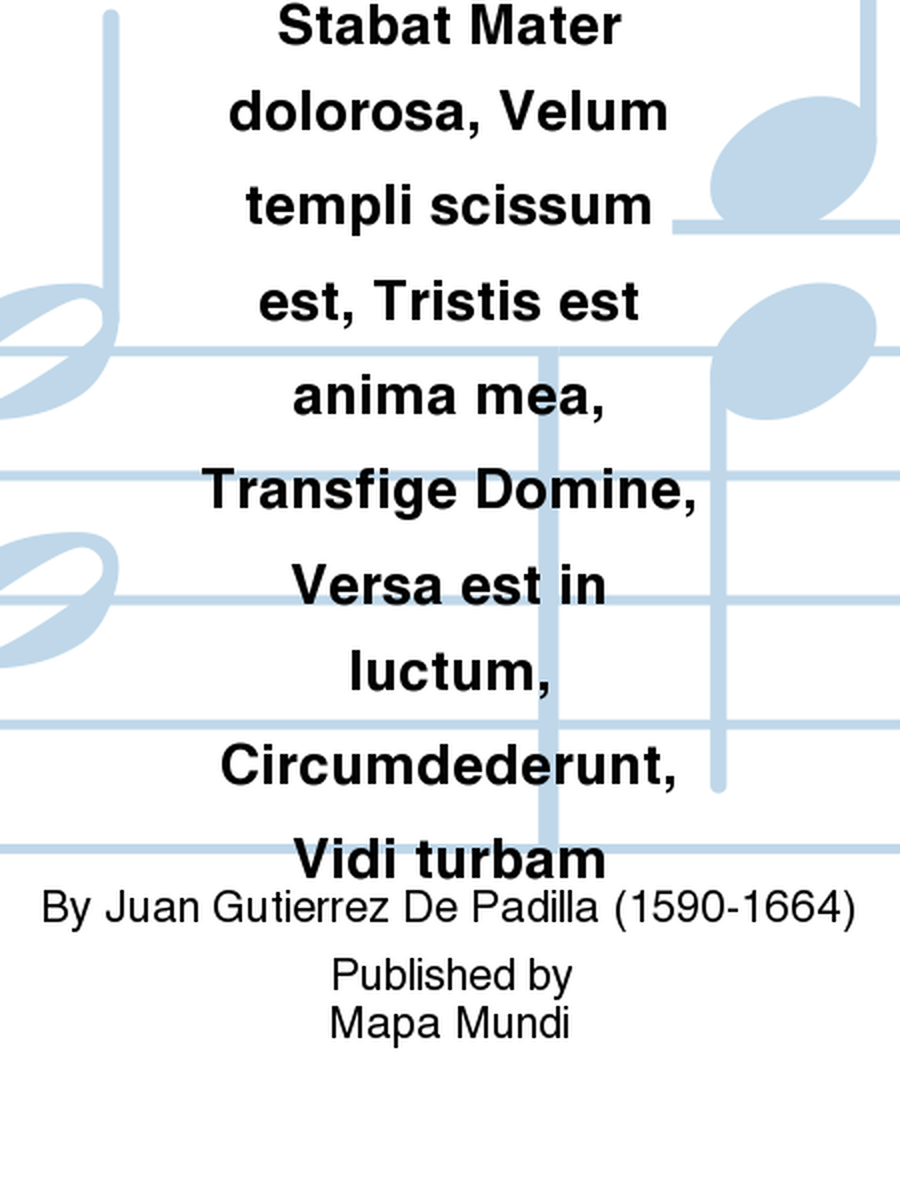 Stabat Mater dolorosa, Velum templi scissum est, Tristis est anima mea, Transfige Domine, Versa est in luctum, Circumdederunt, Vidi turbam

By Juan Gutierrez De Padilla (1590-1664)

Published by
Mapa Mundi